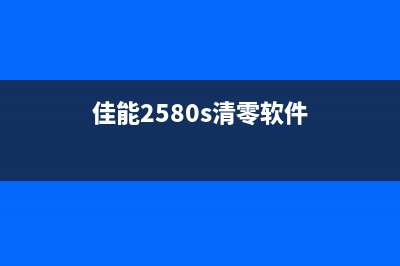 佳能2580s清零软件